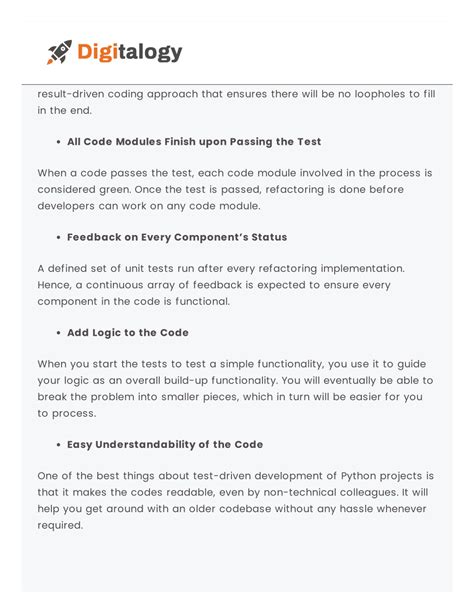 Digitalogy

result-driven coding approach that ensures there will be no loopholes to fill in the end.

• All Code Modules Finish upon Passing the Test

When a code passes the test, each code module involved in the process is considered green. Once the test is passed, refactoring is done before developers can work on any code module.

• Feedback on Every Component's Status

A defined set of unit tests run after every refactoring implementation. Hence, a continuous array of feedback is expected to ensure every component in the code is functional.

• Add Logic to the Code

When you start the tests to test a simple functionality, you use it to guide your logic as an overall build-up functionality. You will eventually be able to break the problem into smaller pieces, which in turn will be easier for you to process.

• Easy Understandability of the Code

One of the best things about test-driven development of Python projects is that it makes the codes readable, even by non-technical colleagues. It will help you get around with an older codebase without any hassle whenever required.